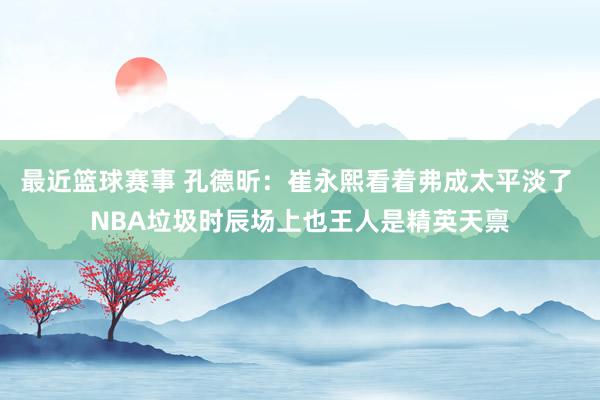 最近篮球赛事 孔德昕：崔永熙看着弗成太平淡了 NBA垃圾时辰场上也王人是精英天禀